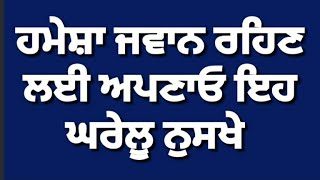 ਹਮੇਸ਼ਾ ਜਵਾਨ ਰਹਿਣ ਲਈ ਅਪਣਾਓ ਇਹ ਘਰੇਲੂ ਨੁਸਖੇ